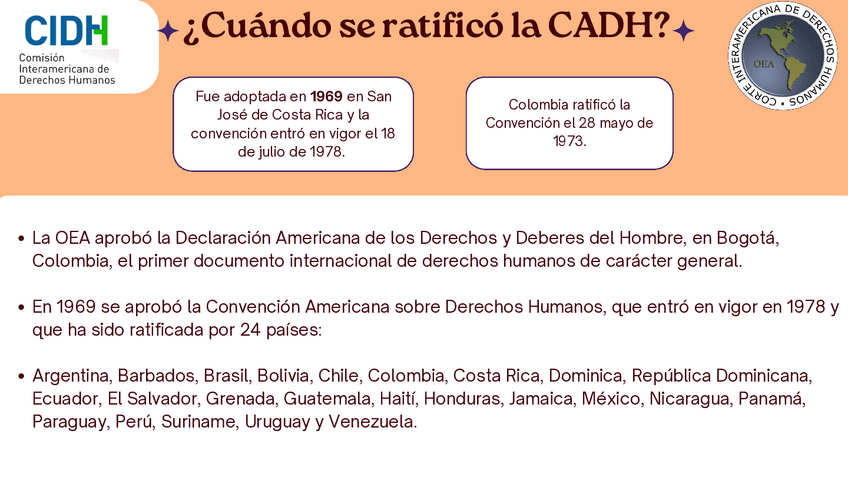 CIDH
Comisión
Interamericana de
Derechos Humanos

¿Cuándo se ratificó la CADH?

CORTE INTERAMERICANA DE DERECHOS HUMANOS
OEA

Fue adoptada en 1969 en San José de Costa Rica y la convención entró en vigor el 18 de julio de 1978.

Colombia ratificó la Convención el 28 mayo de 1973.

• La OEA aprobó la Declaración Americana de los Derechos y Deberes del Hombre, en Bogotá, Colombia, el primer documento internacional de derechos humanos de carácter general.

• En 1969 se aprobó la Convención Americana sobre Derechos Humanos, que entró en vigor en 1978 y que ha sido ratificada por 24 países:

• Argentina, Barbados, Brasil, Bolivia, Chile, Colombia, Costa Rica, Dominica, República Dominicana, Ecuador, El Salvador, Grenada, Guatemala, Haití, Honduras, Jamaica, México, Nicaragua, Panamá, Paraguay, Perú, Suriname, Uruguay y Venezuela.